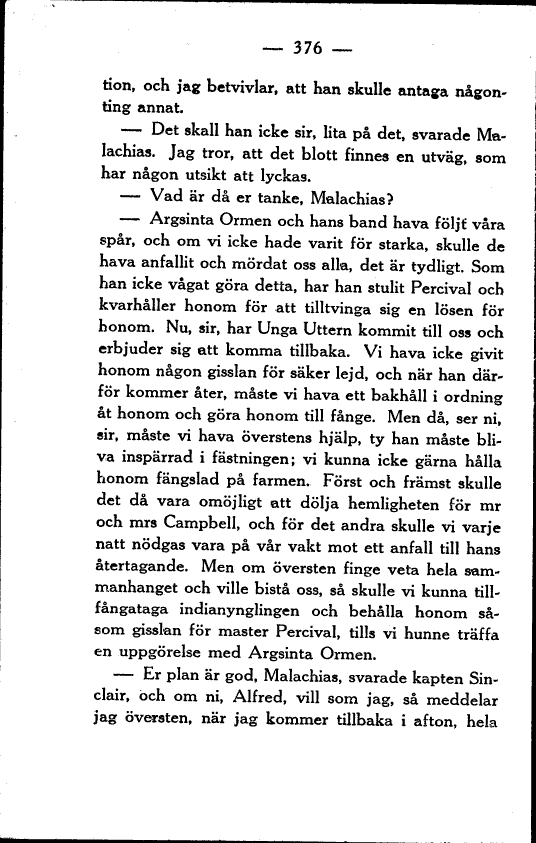 — 376 —

tion, och jag betvivlar, att han skulle antaga någonting annat.

— Det skall han icke sir, lita på det, svarade Malachias. Jag tror, att det blott finnes en utväg, som har någon utsikt att lyckas.

— Vad är då er tanke, Malachias?

— Argsinta Ormen och hans band hava följt våra spår, och om vi icke hade varit för starka, skulle de hava anfallit och mördat oss alla, det är tydligt. Som han icke vågat göra detta, har han stulit Percival och kvarhåller honom för att tilltvinga sig en lösen för honom. Nu, sir, har Unga Uttern kommit till oss och erbjuder sig att komma tillbaka. Vi hava icke givit honom någon gisslan för säker lejd, och när han därför kommer åter, måste vi hava ett bakhåll i ordning åt honom och göra honom till fånge. Men då, ser ni, sir, måste vi hava överstens hjälp, ty han måste bliva inspärrad i fästningen; vi kunna icke gärna hålla honom fängslad på farmen. Först och främst skulle det då vara omöjligt att dölja hemligheten för mr och mrs Campbell, och för det andra skulle vi varje natt nödgas vara på vår vakt mot ett anfall till hans återtagande. Men om översten finge veta hela sammanhanget och ville bistå oss, så skulle vi kunna tillfångataga indianynglingen och behålla honom såsom gisslan för master Percival, tills vi hunne träffa en uppgörelse med Argsinta Ormen.

— Er plan är god, Malachias, svarade kapten Sinclair, och om ni, Alfred, vill som jag, så meddelar jag översten, när jag kommer tillbaka i afton, hela